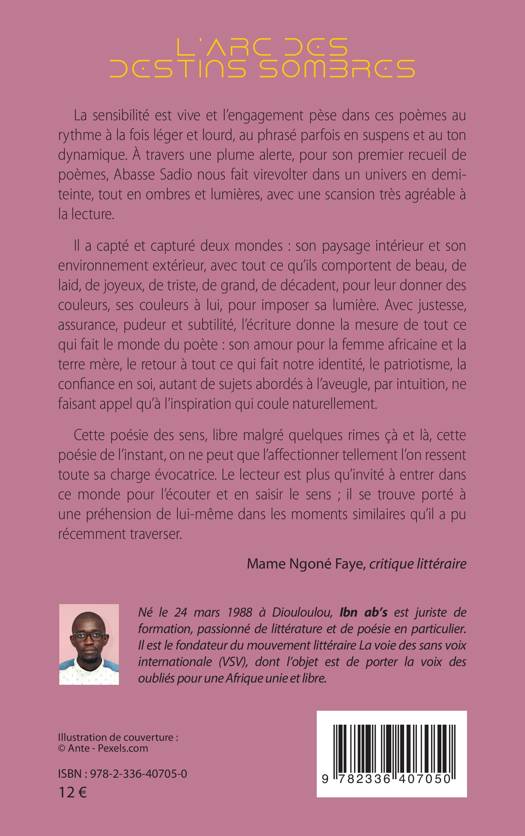 L'ARC DES DESTINS SOMBRES

La sensibilité est vive et l'engagement pèse dans ces poèmes au rythme à la fois léger et lourd, au phrasé parfois en suspens et au ton dynamique. À travers une plume alerte, pour son premier recueil de poèmes, Abasse Sadio nous fait virevolter dans un univers en demi-teinte, tout en ombres et lumières, avec une scansion très agréable à la lecture.

Il a capté et capturé deux mondes : son paysage intérieur et son environnement extérieur, avec tout ce qu'ils comportent de beau, de laid, de joyeux, de triste, de grand, de décadent, pour leur donner des couleurs, ses couleurs à lui, pour imposer sa lumière. Avec justesse, assurance, pudeur et subtilité, l'écriture donne la mesure de tout ce qui fait le monde du poète : son amour pour la femme africaine et la terre mère, le retour à tout ce qui fait notre identité, le patriotisme, la confiance en soi, autant de sujets abordés à l'aveugle, par intuition, ne faisant appel qu'à l'inspiration qui coule naturellement.

Cette poésie des sens, libre malgré quelques rimes çà et là, cette poésie de l'instant, on ne peut que l'affectionner tellement l'on ressent toute sa charge évocatrice. Le lecteur est plus qu'invité à entrer dans ce monde pour l'écouter et en saisir le sens ; il se trouve porté à une préhension de lui-même dans les moments similaires qu'il a pu récemment traverser.

Mame Ngoné Faye, critique littéraire

Né le 24 mars 1988 à Diouloulou, Ibn ab's est juriste de formation, passionné de littérature et de poésie en particulier. Il est le fondateur du mouvement littéraire La voie des sans voix internationale (VSV), dont l'objet est de porter la voix des oubliés pour une Afrique unie et libre.

Illustration de couverture :
© Ante - Pexels.com

ISBN : 978-2-336-40705-0
12 €

9 782336 407050